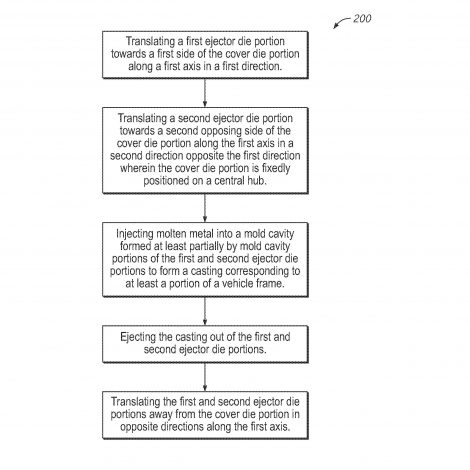 200

Translating a first ejector die portion towards a first side of the cover die portion along a first axis in a first direction.

Translating a second ejector die portion towards a second opposing side of the cover die portion along the first axis in a second direction opposite the first direction wherein the cover die portion is fixedly positioned on a central hub.

Injecting molten metal into a mold cavity formed at least partially by mold cavity portions of the first and second ejector die portions to form a casting corresponding to at least a portion of a vehicle frame.

Ejecting the casting out of the first and second ejector die portions.

Translating the first and second ejector die portions away from the cover die portion in opposite directions along the first axis.